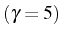 $(\gamma = 5)$